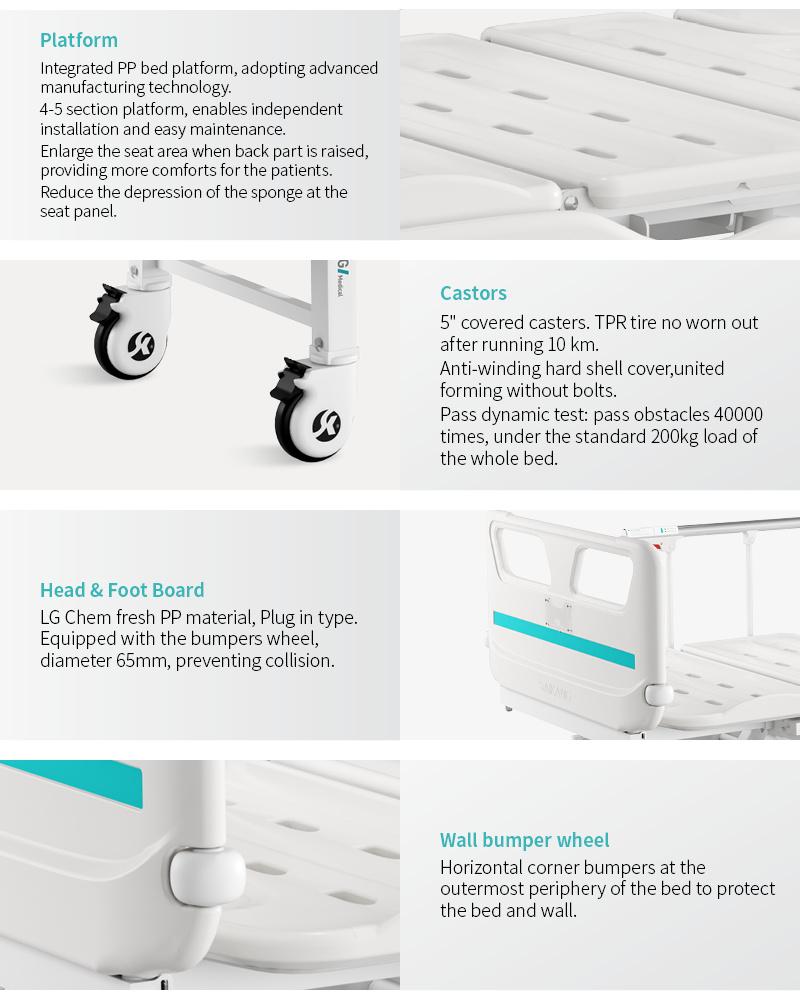 Platform

Integrated PP bed platform, adopting advanced manufacturing technology.
4-5 section platform, enables independent installation and easy maintenance.
Enlarge the seat area when back part is raised, providing more comforts for the patients.
Reduce the depression of the sponge at the seat panel.

GI Medical

Castors

5" covered casters. TPR tire no worn out after running 10 km.
Anti-winding hard shell cover,united forming without bolts.
Pass dynamic test: pass obstacles 40000 times, under the standard 200kg load of the whole bed.

Head & Foot Board

LG Chem fresh PP material, Plug in type. Equipped with the bumpers wheel, diameter 65mm, preventing collision.

Wall bumper wheel

Horizontal corner bumpers at the outermost periphery of the bed to protect the bed and wall.